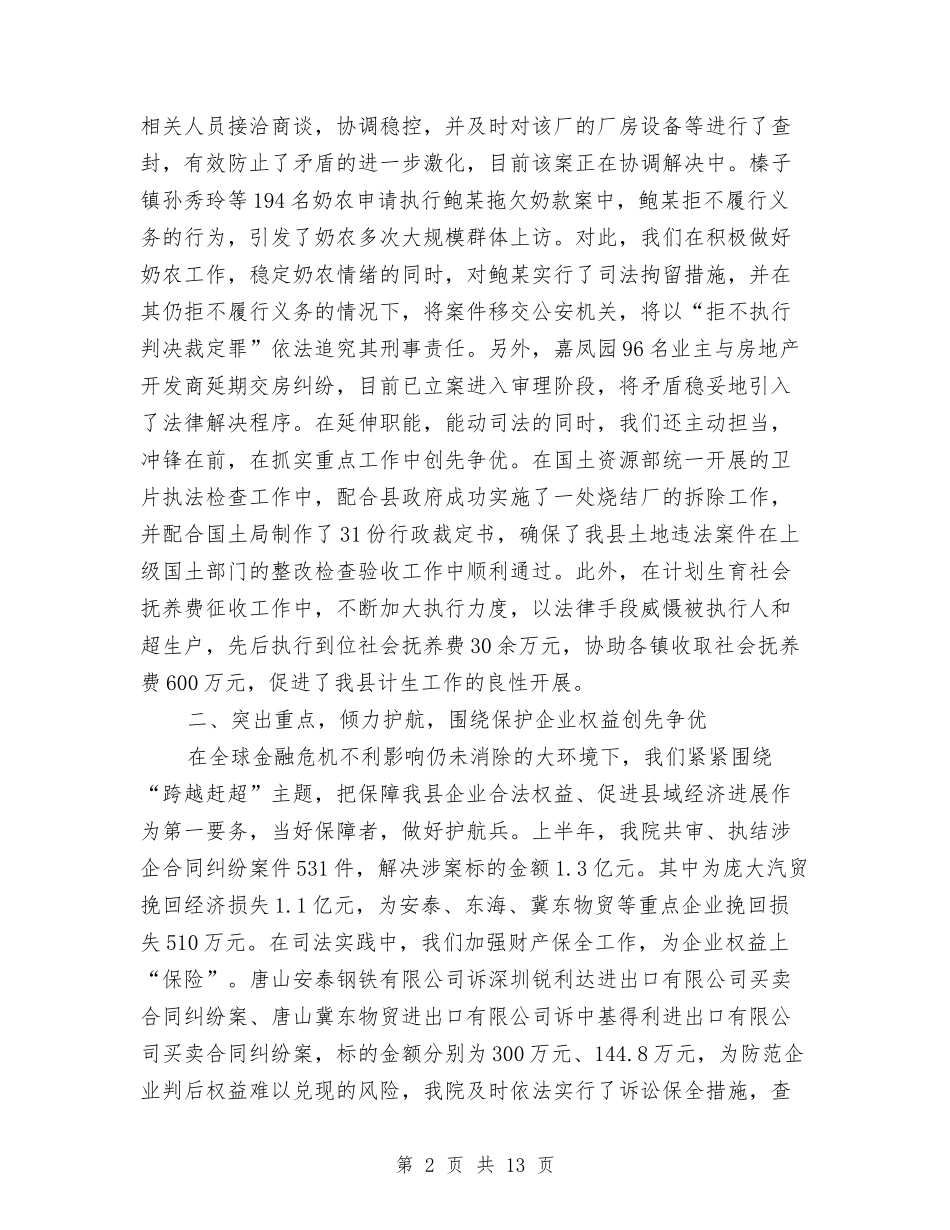 相关人员接洽商谈，协调稳控，并及时对该厂的厂房设备等进行了查封，有效防止了矛盾的进一步激化，目前该案正在协调解决中。榛子镇孙秀玲等194名奶农申请执行鲍某拖欠奶款案中，鲍某拒不履行义务的行为，引发了奶农多次大规模群体上访。对此，我们在积极做好奶农工作，稳定奶农情绪的同时，对鲍某实行了司法拘留措施，并在其仍拒不履行义务的情况下，将案件移交公安机关，将以“拒不执行判决裁定罪”依法追究其刑事责任。另外，嘉凤园96名业主与房地产开发商延期交房纠纷，目前已立案进入审理阶段，将矛盾稳妥地引入了法律解决程序。在延伸职能，能动司法的同时，我们还主动担当，冲锋在前，在抓实重点工作中创先争优。在国土资源部统一开展的卫片执法检查工作中，配合县政府成功实施了一处烧结厂的拆除工作，并配合国土局制作了31份行政裁定书，确保了我县土地违法案件在上级国土部门的整改检查验收工作中顺利通过。此外，在计划生育社会抚养费征收工作中，不断加大执行力度，以法律手段威慑被执行人和超生户，先后执行到位社会抚养费30余万元，协助各镇收取社会抚养费600万元，促进了我县计生工作的良性开展。

二、突出重点，倾力护航，围绕保护企业权益创先争优

在全球金融危机不利影响仍未消除的大环境下，我们紧紧围绕“跨越赶超”主题，把保障我县企业合法权益、促进县域经济进展作为第一要务，当好保障者，做好护航兵。上半年，我院共审、执结涉企合同纠纷案件531件，解决涉案标的金额1.3亿元。其中为庞大汽贸挽回经济损失1.1亿元，为安泰、东海、冀东物贸等重点企业挽回损失510万元。在司法实践中，我们加强财产保全工作，为企业权益上“保险”。唐山安泰钢铁有限公司诉深圳锐利达进出口有限公司买卖合同纠纷案、唐山冀东物贸进出口有限公司诉中基得利进出口有限公司买卖合同纠纷案，标的金额分别为300万元、144.8万元，为防范企业判后权益难以兑现的风险，我院及时依法实行了诉讼保全措施，查

第 2 页 共 13 页